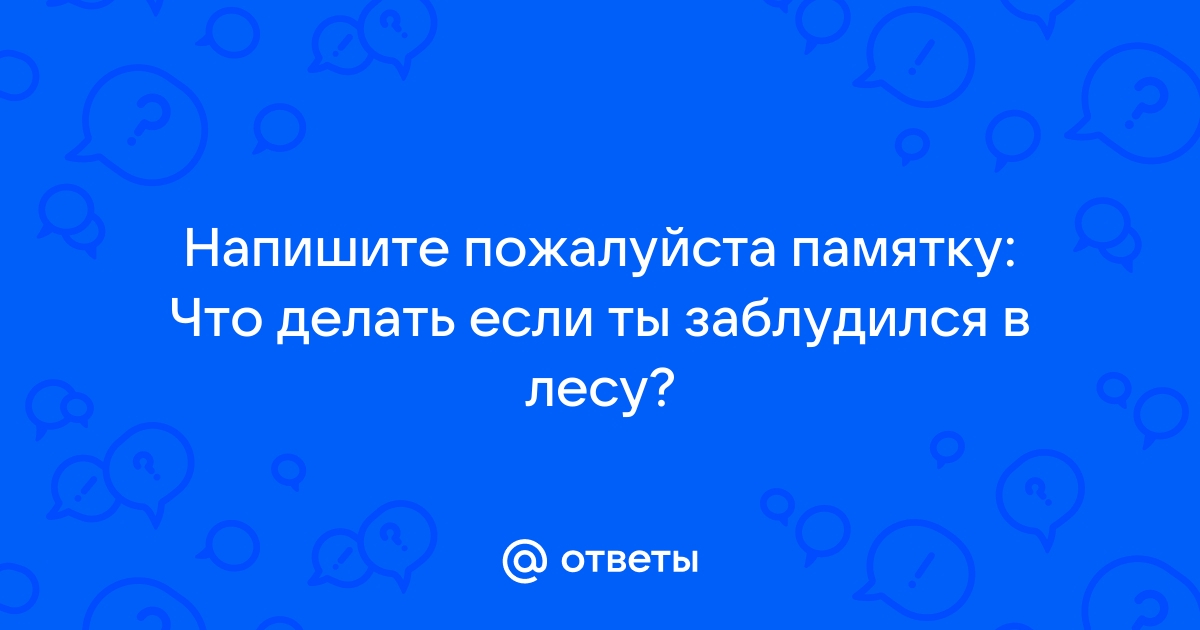 Напишите пожалуйста памятку: Что делать если ты заблудился в лесу?

@ ответы